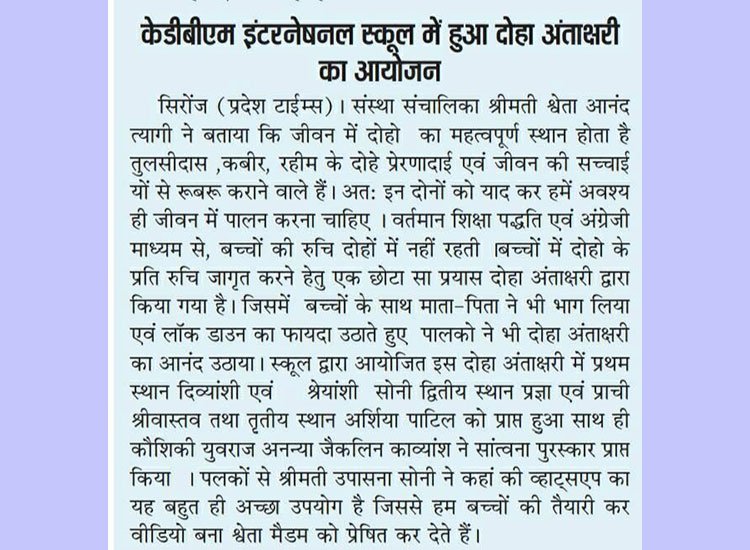 केडीबीएम इंटरनेषनल स्कूल में हुआ दोहा अंताक्षरी का आयोजन

सिरोंज (प्रदेश टाईम्स)। संस्था संचालिका श्रीमती श्वेता आनंद त्यागी ने बताया कि जीवन में दोहो का महत्वपूर्ण स्थान होता है तुलसीदास ,कबीर, रहीम के दोहे प्रेरणादाई एवं जीवन की सच्चाई यों से रूबरू कराने वाले हैं। अत: इन दोनों को याद कर हमें अवश्य ही जीवन में पालन करना चाहिए । वर्तमान शिक्षा पद्धति एवं अंग्रेजी माध्यम से, बच्चों की रुचि दोहों में नहीं रहती ।बच्चों में दोहो के प्रति रुचि जागृत करने हेतु एक छोटा सा प्रयास दोहा अंताक्षरी द्वारा किया गया है। जिसमें बच्चों के साथ माता-पिता ने भी भाग लिया एवं लॉक डाउन का फायदा उठाते हुए पालको ने भी दोहा अंताक्षरी का आनंद उठाया। स्कूल द्वारा आयोजित इस दोहा अंताक्षरी में प्रथम स्थान दिव्यांशी एवं श्रेयांशी सोनी द्वितीय स्थान प्रज्ञा एवं प्राची श्रीवास्तव तथा तृतीय स्थान अर्शिया पाटिल को प्राप्त हुआ साथ ही कौशिकी युवराज अनन्या जैकलिन काव्यांश ने सांत्वना पुरस्कार प्राप्त किया । पलकों से श्रीमती उपासना सोनी ने कहां की व्हाट्सएप का यह बहुत ही अच्छा उपयोग है जिससे हम बच्चों की तैयारी कर वीडियो बना श्वेता मैडम को प्रेषित कर देते हैं।